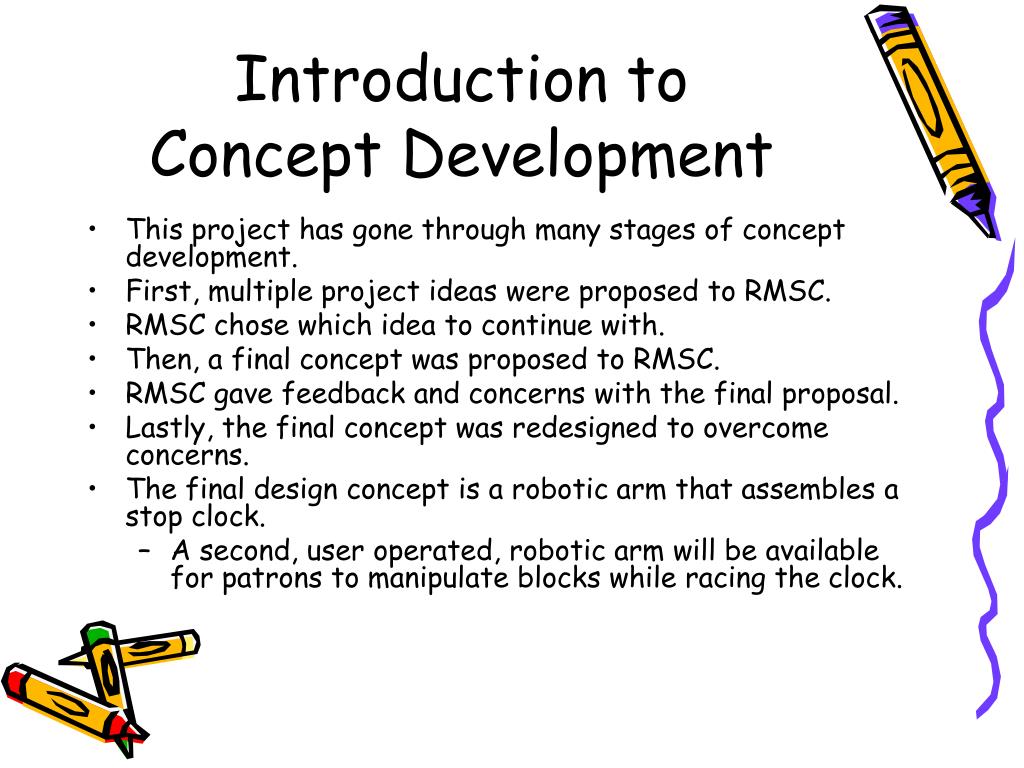 Introduction to Concept Development

• This project has gone through many stages of concept development.
• First, multiple project ideas were proposed to RMSC.
• RMSC chose which idea to continue with.
• Then, a final concept was proposed to RMSC.
• RMSC gave feedback and concerns with the final proposal.
• Lastly, the final concept was redesigned to overcome concerns.
• The final design concept is a robotic arm that assembles a stop clock.
– A second, user operated, robotic arm will be available for patrons to manipulate blocks while racing the clock.